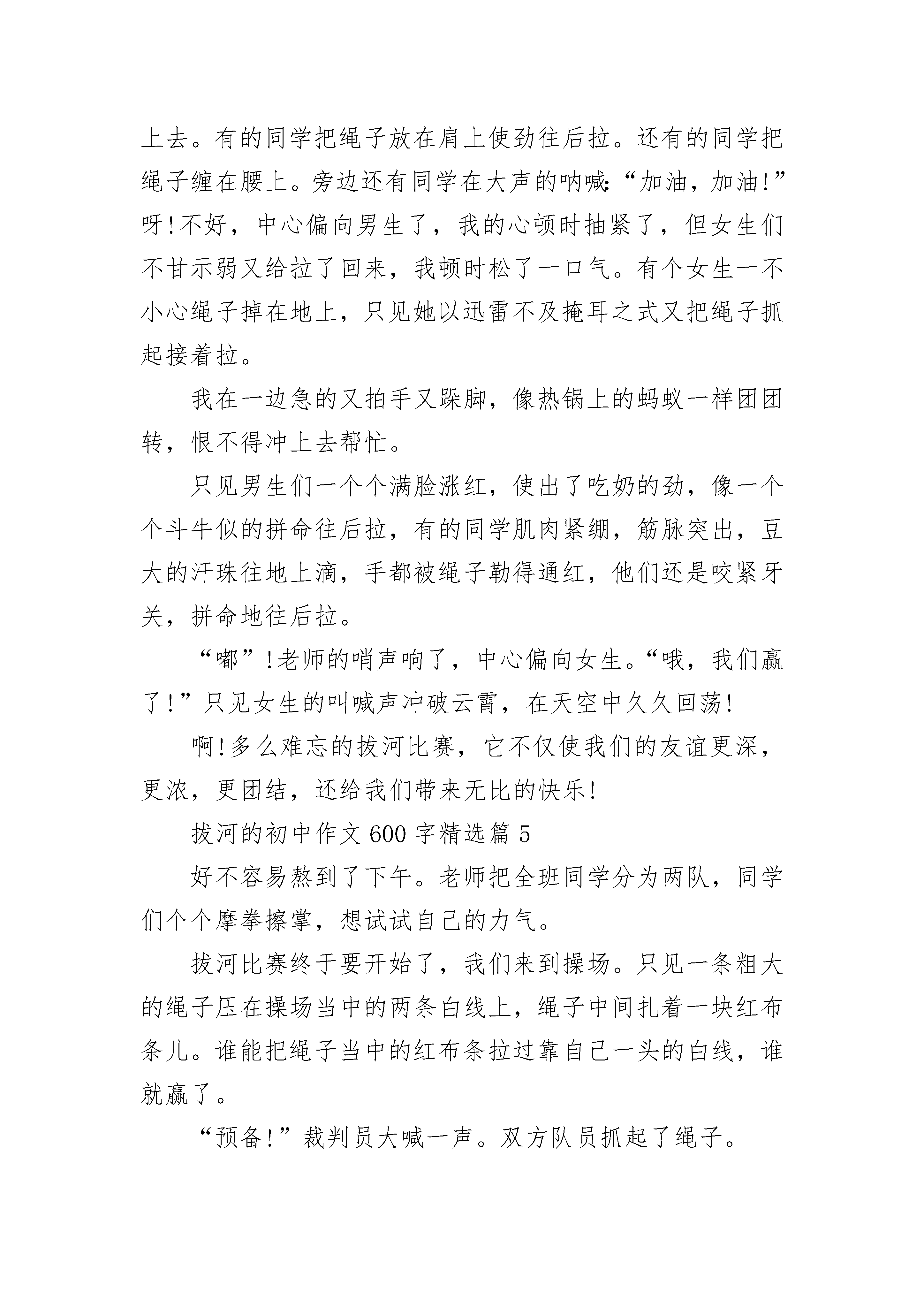 上去。有的同学把绳子放在肩上使劲往后拉。还有的同学把绳子缠在腰上。旁边还有同学在大声的呐喊:“加油，加油!”呀!不好，中心偏向男生了，我的心顿时抽紧了，但女生们不甘示弱又给拉了回来，我顿时松了一口气。有个女生一不小心绳子掉在地上，只见她以迅雷不及掩耳之式又把绳子抓起接着拉。

我在一边急的又拍手又跺脚，像热锅上的蚂蚁一样团团转，恨不得冲上去帮忙。

只见男生们一个个满脸涨红，使出了吃奶的劲，像一个个斗牛似的拼命往后拉，有的同学肌肉紧绷，筋脉突出，豆大的汗珠往地上滴，手都被绳子勒得通红，他们还是咬紧牙关，拼命地往后拉。

“嘟”!老师的哨声响了，中心偏向女生。“哦，我们赢了!”只见女生的叫喊声冲破云霄，在天空中久久回荡!

啊!多么难忘的拔河比赛，它不仅使我们的友谊更深，更浓，更团结，还给我们带来无比的快乐!

拔河的初中作文600字精选篇5

好不容易熬到了下午。老师把全班同学分为两队，同学们个个摩拳擦掌，想试试自己的力气。

拔河比赛终于要开始了，我们来到操场。只见一条粗大的绳子压在操场当中的两条白线上，绳子中间扎着一块红布条儿。谁能把绳子当中的红布条拉过靠自己一头的白线，谁就赢了。

“预备!”裁判员大喊一声。双方队员抓起了绳子。